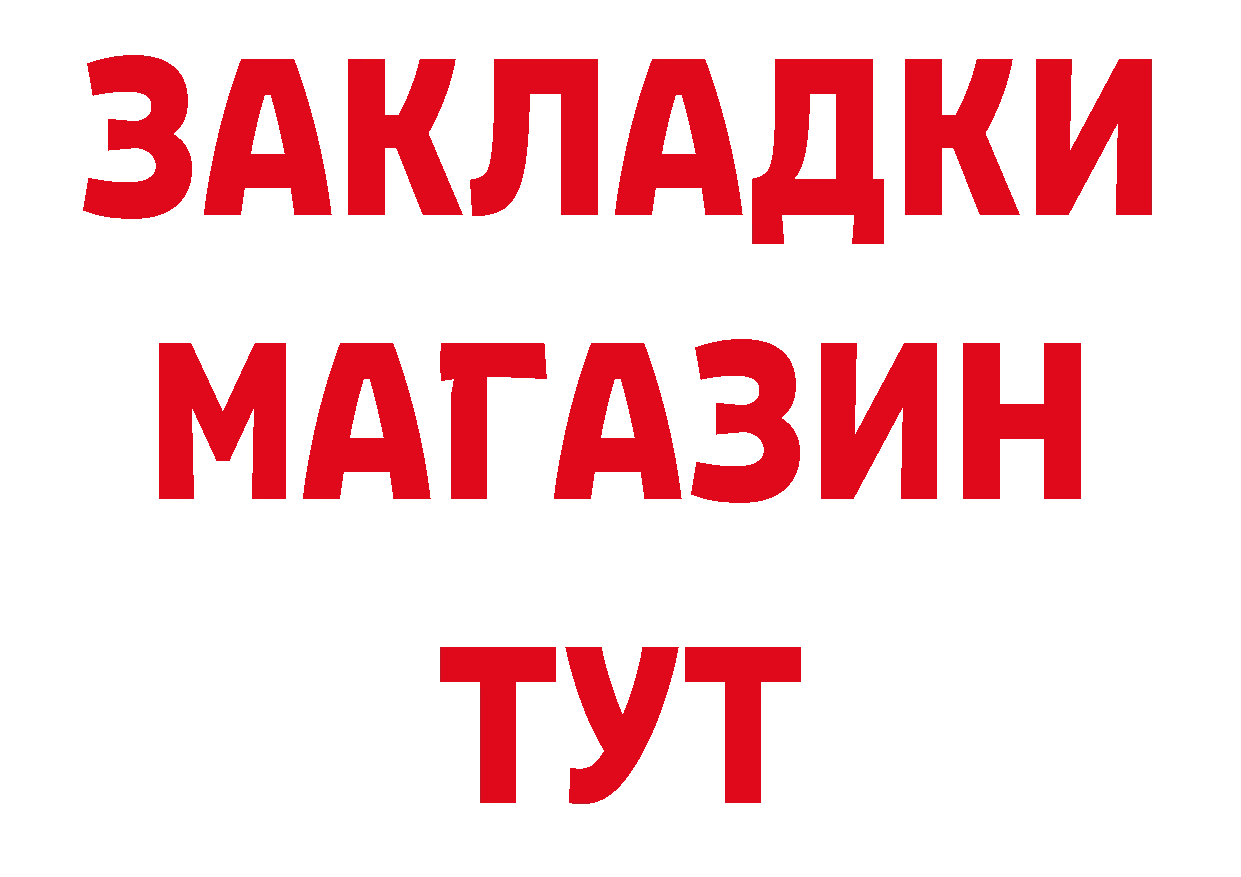 ЗАКЛАДКИ
МАГАЗИН
ТУТ